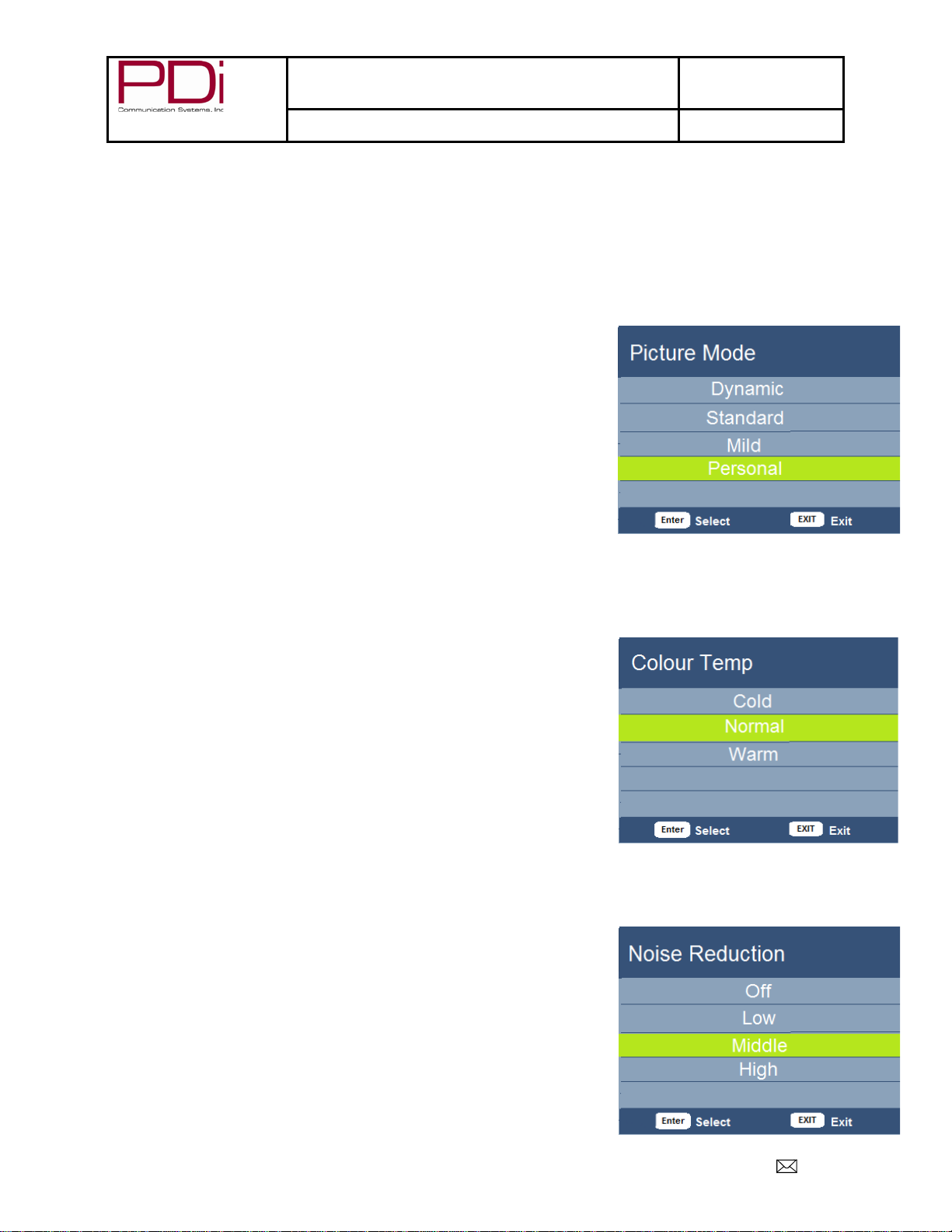 PDi
Communication Systems, Inc

Picture Mode
Dynamic
Standard
Mild
Personal
Enter Select
EXIT Exit

Colour Temp
Cold
Normal
Warm
Enter Select
EXIT Exit

Noise Reduction
Off
Low
Middle
High
Enter Select
EXIT Exit